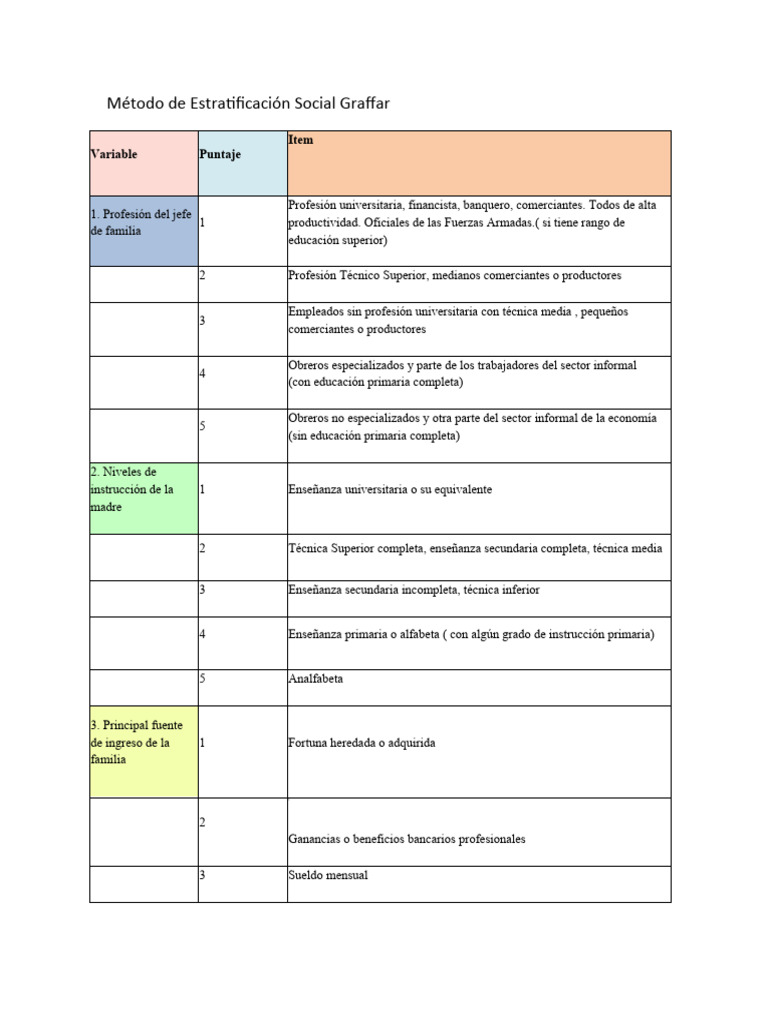 Método de Estratificación Social Graffar

| Variable | Puntaje | Item |
|---|---|---|
| 1. Profesión del jefe de familia | 1 | Profesión universitaria, financista, banquero, comerciantes. Todos de alta productividad. Oficiales de las Fuerzas Armadas.( si tiene rango de educación superior) |
| | 2 | Profesión Técnico Superior, medianos comerciantes o productores |
| | 3 | Empleados sin profesión universitaria con técnica media , pequeños comerciantes o productores |
| | 4 | Obreros especializados y parte de los trabajadores del sector informal (con educación primaria completa) |
| | 5 | Obreros no especializados y otra parte del sector informal de la economía (sin educación primaria completa) |
| 2. Niveles de instrucción de la madre | 1 | Enseñanza universitaria o su equivalente |
| | 2 | Técnica Superior completa, enseñanza secundaria completa, técnica media |
| | 3 | Enseñanza secundaria incompleta, técnica inferior |
| | 4 | Enseñanza primaria o alfabeta ( con algún grado de instrucción primaria) |
| | 5 | Analfabeta |
| 3. Principal fuente de ingreso de la familia | 1 | Fortuna heredada o adquirida |
| | 2 | Ganancias o beneficios bancarios profesionales |
| | 3 | Sueldo mensual |